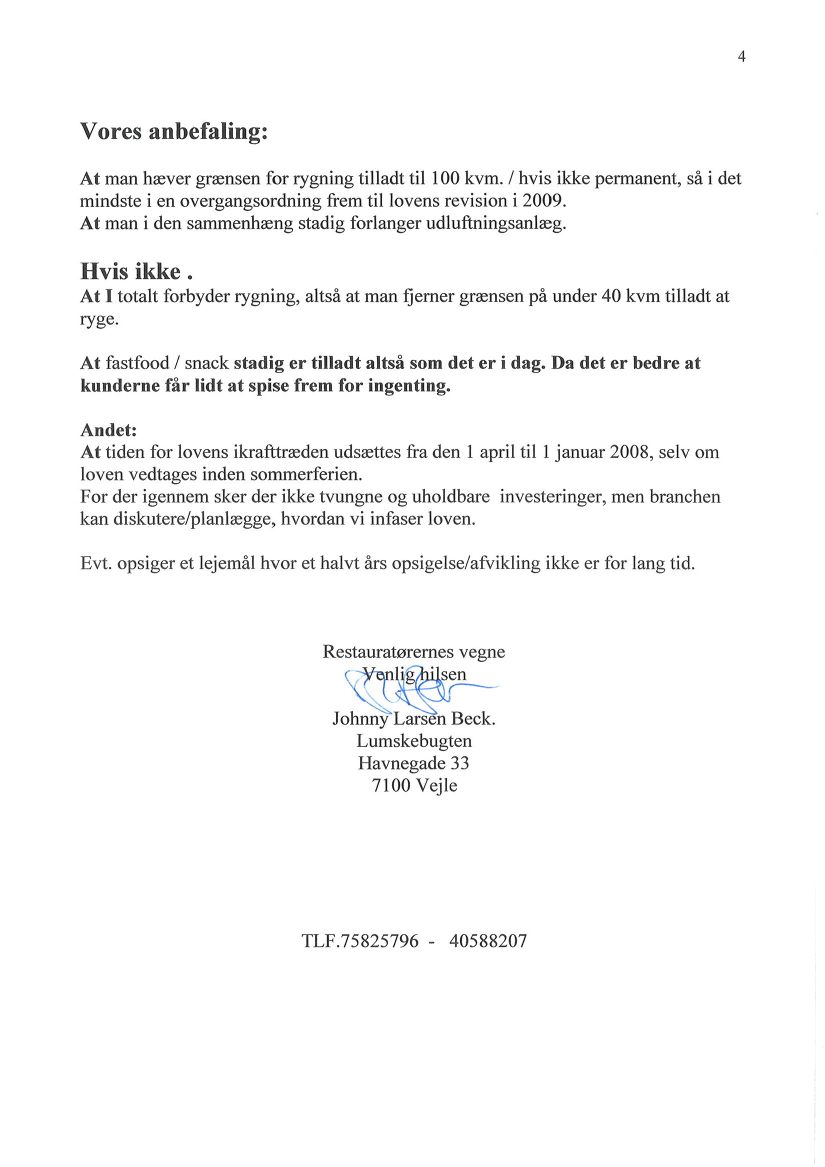 4

Vores anbefaling:

At man hæver grænsen for rygning tilladt til 100 kvm. / hvis ikke permanent, så i det mindste i en overgangsordning frem til lovens revision i 2009.
At man i den sammenhæng stadig forlanger udluftningsanlæg.

Hvis ikke .
At I totalt forbyder rygning, altså at man fjerner grænsen på under 40 kvm tilladt at ryge.

At fastfood / snack stadig er tilladt altså som det er i dag. Da det er bedre at kunderne får lidt at spise frem for ingenting.

Andet:
At tiden for lovens ikrafttræden udsættes fra den 1 april til 1 januar 2008, selv om loven vedtages inden sommerferien.
For der igennem sker der ikke tvungne og uholdbare investeringer, men branchen kan diskutere/planlægge, hvordan vi infaser loven.

Evt. opsiger et lejemål hvor et halvt års opsigelse/afvikling ikke er for lang tid.

Restauratørernes vegne
Venlig hilsen
Johnny Larsen Beck.
Lumskebugten
Havnegade 33
7100 Vejle

TLF.75825796 - 40588207